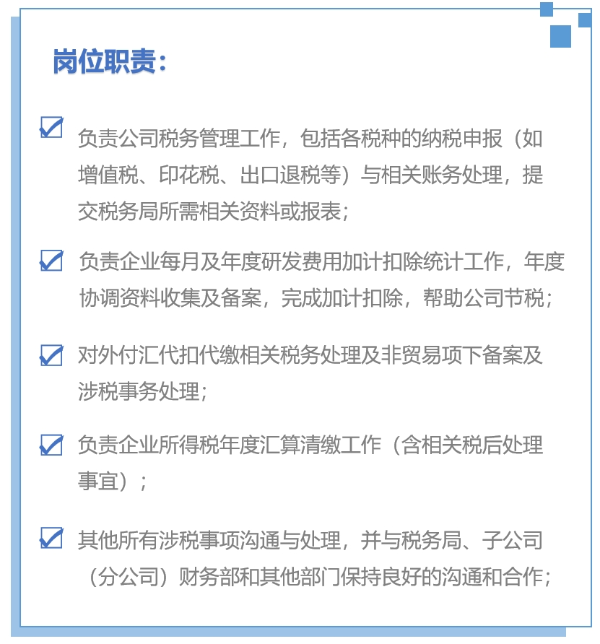 岗位职责：

负责公司税务管理工作，包括各税种的纳税申报（如增值税、印花税、出口退税等）与相关账务处理，提交税务局所需相关资料或报表；

负责企业每月及年度研发费用加计扣除统计工作，年度协调资料收集及备案，完成加计扣除，帮助公司节税；

对外付汇代扣代缴相关税务处理及非贸易项下备案及涉税事务处理；

负责企业所得税年度汇算清缴工作（含相关税后处理事宜）；

其他所有涉税事项沟通与处理，并与税务局、子公司（分公司）财务部和其他部门保持良好的沟通和合作；